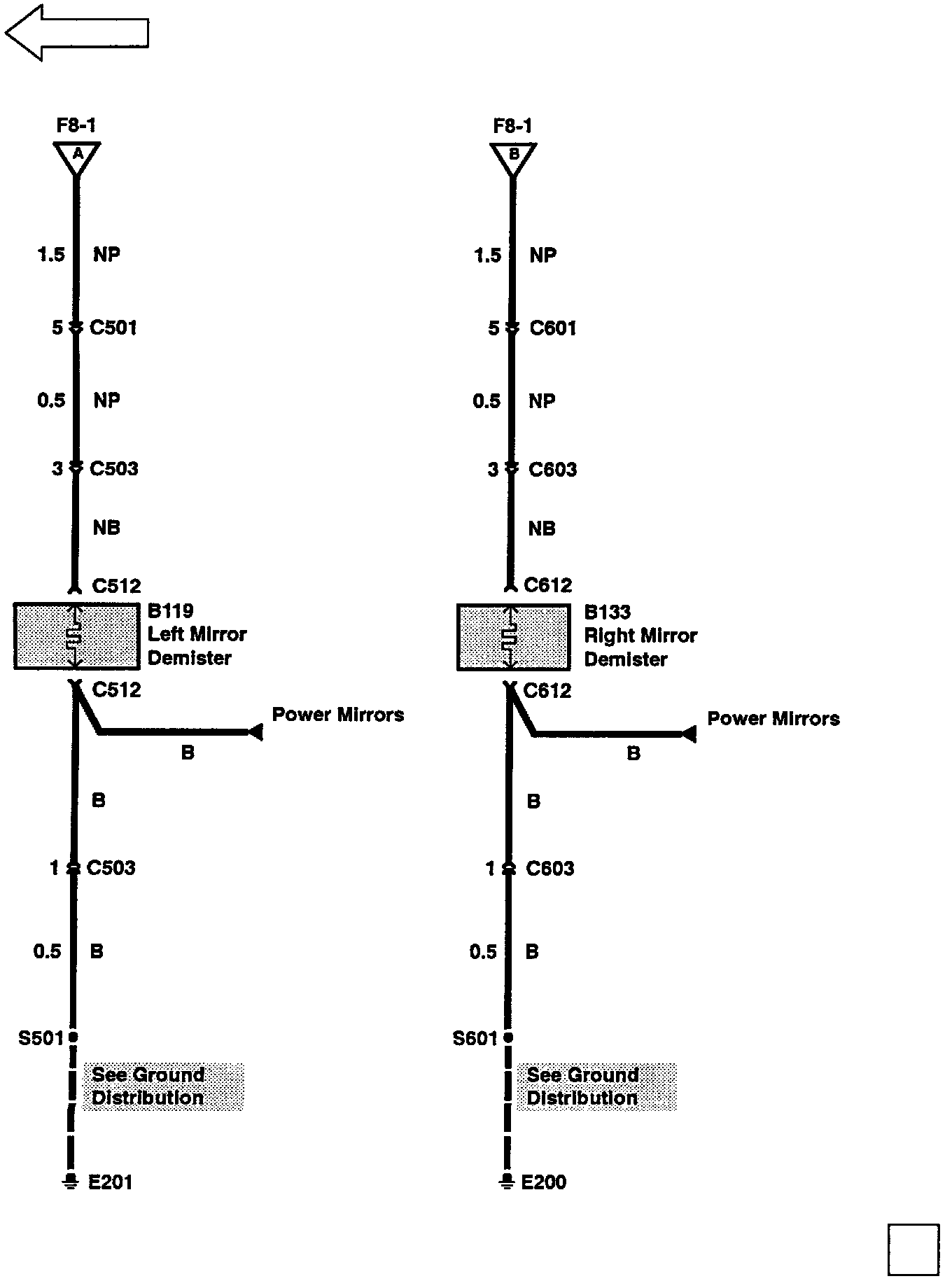 F8-1
A

1.5 NP

5 C501

0.5 NP

3 C503

NB

C512

B119
Left Mirror
Demister

C512

Power Mirrors

B

B

1 C503

0.5 B

S501

See Ground Distribution

E201

F8-1
B

1.5 NP

5 C601

0.5 NP

3 C603

NB

C612

B133
Right Mirror
Demister

C612

Power Mirrors

B

B

1 C603

0.5 B

S601

See Ground Distribution

E200